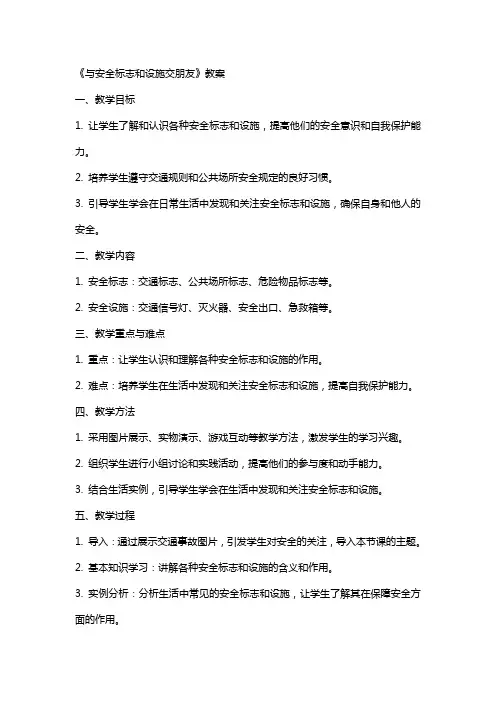 《与安全标志和设施交朋友》教案

一、教学目标

1. 让学生了解和认识各种安全标志和设施，提高他们的安全意识和自我保护能力。

2. 培养学生遵守交通规则和公共场所安全规定的良好习惯。

3. 引导学生学会在日常生活中发现和关注安全标志和设施，确保自身和他人的安全。

二、教学内容

1. 安全标志：交通标志、公共场所标志、危险物品标志等。

2. 安全设施：交通信号灯、灭火器、安全出口、急救箱等。

三、教学重点与难点

1. 重点：让学生认识和理解各种安全标志和设施的作用。

2. 难点：培养学生在生活中发现和关注安全标志和设施，提高自我保护能力。

四、教学方法

1. 采用图片展示、实物演示、游戏互动等教学方法，激发学生的学习兴趣。

2. 组织学生进行小组讨论和实践活动，提高他们的参与度和动手能力。

3. 结合生活实例，引导学生学会在生活中发现和关注安全标志和设施。

五、教学过程

1. 导入：通过展示交通事故图片，引发学生对安全的关注，导入本节课的主题。

2. 基本知识学习：讲解各种安全标志和设施的含义和作用。

3. 实例分析：分析生活中常见的安全标志和设施，让学生了解其在保障安全方面的作用。